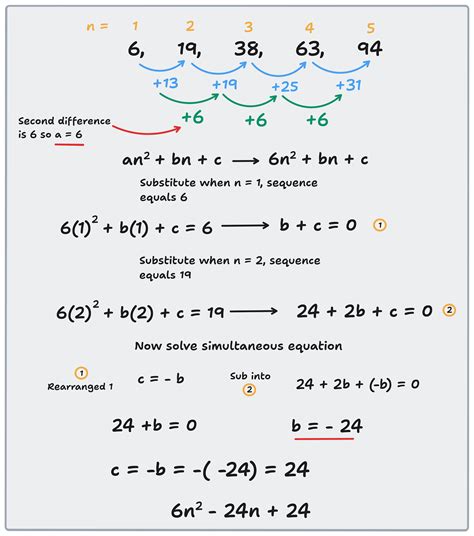 n = 1 2 3 4 5

6, 19, 38, 63, 94

+13 +19 +25 +31

+6 +6 +6

Second difference is 6 so a = 6

$an^2 + bn + c \longrightarrow 6n^2 + bn + c$

Substitute when n = 1, sequence equals 6

$6(1)^2 + b(1) + c = 6 \longrightarrow b + c = 0$ ①

Substitute when n = 2, sequence equals 19

$6(2)^2 + b(2) + c = 19 \longrightarrow 24 + 2b + c = 0$ ②

Now solve simultaneous equation

① Rearranged 1 $c = -b$ Sub into ② $24 + 2b + (-b) = 0$

$24 + b = 0$ $b = -24$

$c = -b = -(-24) = 24$

$6n^2 - 24n + 24$